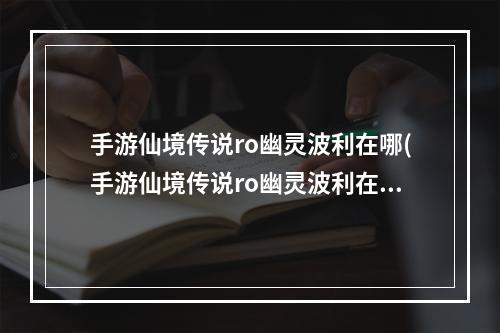 手游仙境传说ro幽灵波利在哪(手游仙境传说ro幽灵波利在...